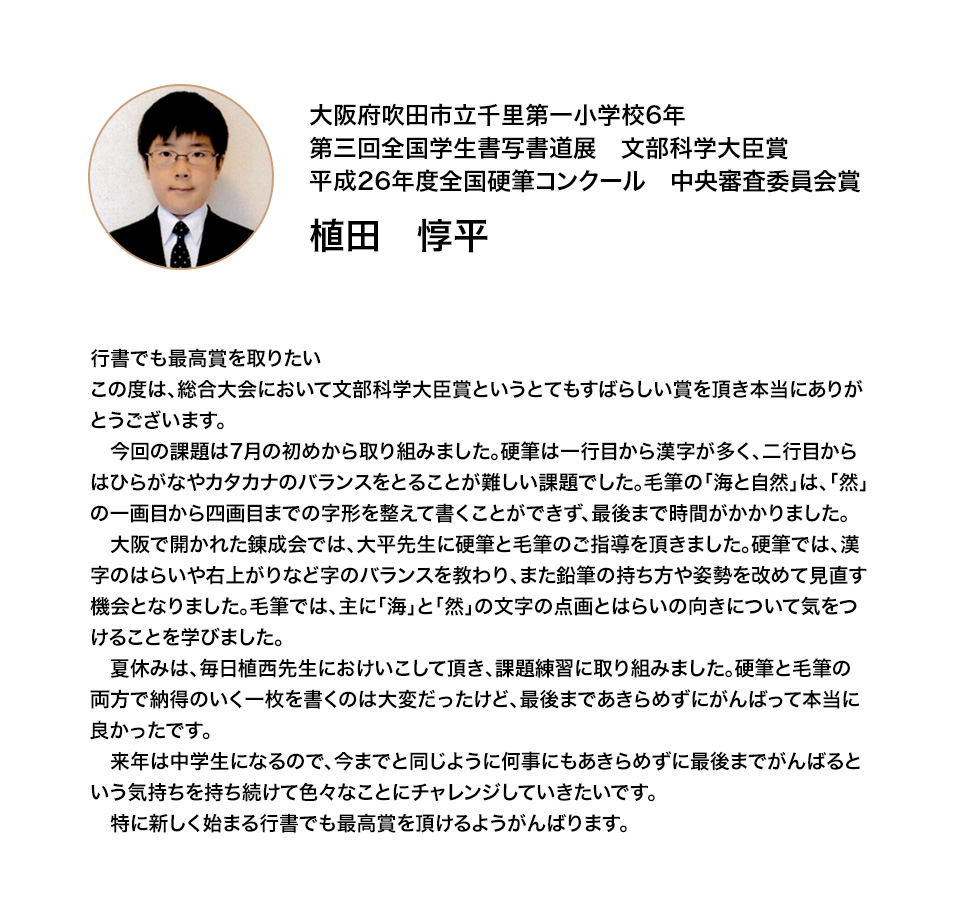 大阪府吹田市立千里第一小学校6年
第三回全国学生書写書道展　文部科学大臣賞
平成26年度全国硬筆コンクール　中央審査委員会賞
植田　惇平

行書でも最高賞を取りたい
この度は、総合大会において文部科学大臣賞というとてもすばらしい賞を頂き本当にありがとうございます。

　今回の課題は7月の初めから取り組みました。硬筆は一行目から漢字が多く、二行目からはひらがなやカタカナのバランスをとることが難しい課題でした。毛筆の「海と自然」は、「然」の一画目から四画目までの字形を整えて書くことができず、最後まで時間がかかりました。

　大阪で開かれた錬成会では、大平先生に硬筆と毛筆のご指導を頂きました。硬筆では、漢字のはらいや右上がりなど字のバランスを教わり、また鉛筆の持ち方や姿勢を改めて見直す機会となりました。毛筆では、主に「海」と「然」の文字の点画とはらいの向きについて気をつけることを学びました。

　夏休みは、毎日植西先生におけいこして頂き、課題練習に取り組みました。硬筆と毛筆の両方で納得のいく一枚を書くのは大変だったけど、最後まであきらめずにがんばって本当に良かったです。

　来年は中学生になるので、今までと同じように何事にもあきらめずに最後までがんばるという気持ちを持ち続けて色々なことにチャレンジしていきたいです。

　特に新しく始まる行書でも最高賞を頂けるようがんばります。